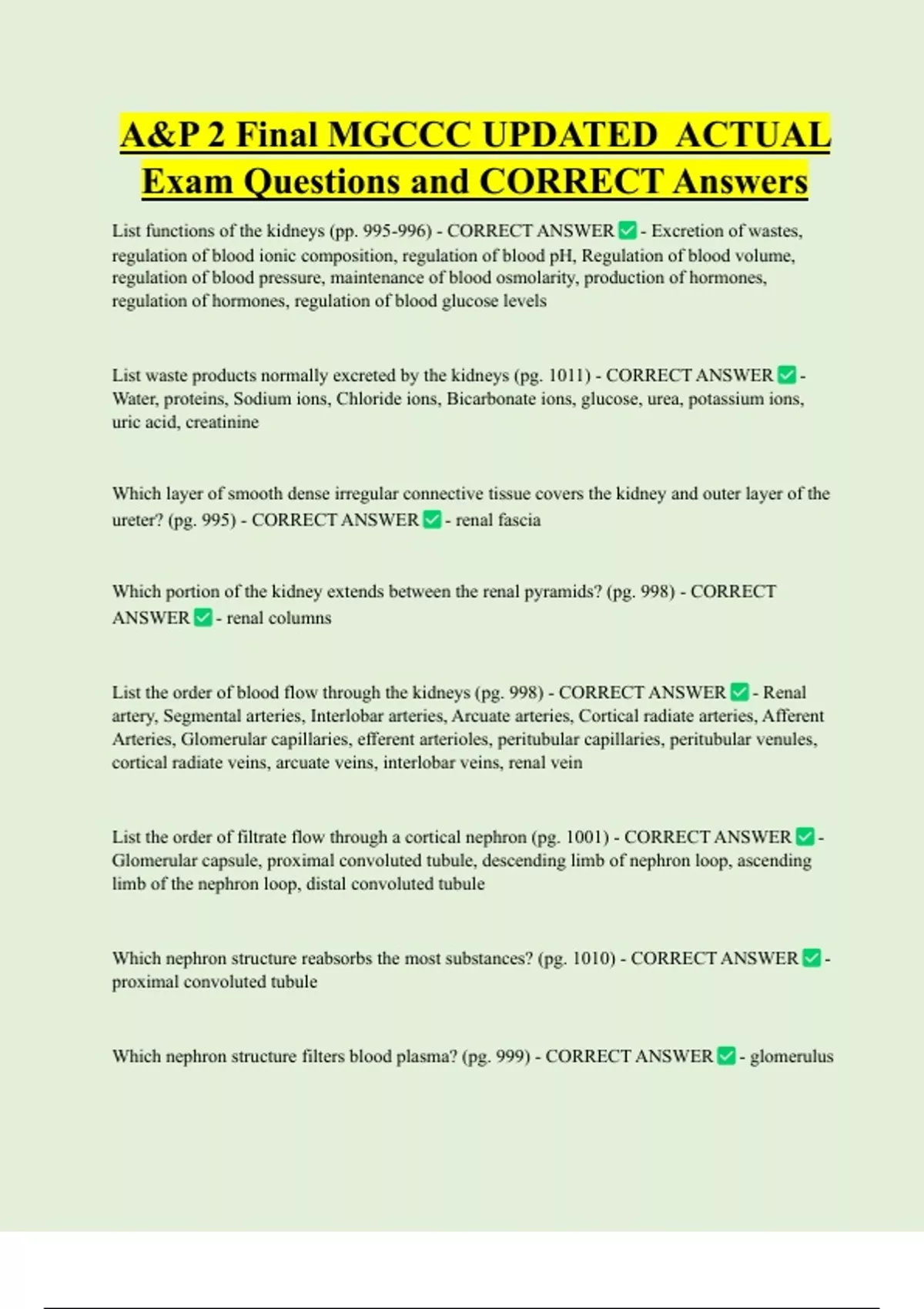 A&P 2 Final MGCCC UPDATED ACTUAL Exam Questions and CORRECT Answers

List functions of the kidneys (pp. 995-996) - CORRECT ANSWER ✅ - Excretion of wastes, regulation of blood ionic composition, regulation of blood pH, Regulation of blood volume, regulation of blood pressure, maintenance of blood osmolarity, production of hormones, regulation of hormones, regulation of blood glucose levels

List waste products normally excreted by the kidneys (pg. 1011) - CORRECT ANSWER ✅ - Water, proteins, Sodium ions, Chloride ions, Bicarbonate ions, glucose, urea, potassium ions, uric acid, creatinine

Which layer of smooth dense irregular connective tissue covers the kidney and outer layer of the ureter? (pg. 995) - CORRECT ANSWER ✅ - renal fascia

Which portion of the kidney extends between the renal pyramids? (pg. 998) - CORRECT ANSWER ✅ - renal columns

List the order of blood flow through the kidneys (pg. 998) - CORRECT ANSWER ✅ - Renal artery, Segmental arteries, Interlobar arteries, Arcuate arteries, Cortical radiate arteries, Afferent Arteries, Glomerular capillaries, efferent arterioles, peritubular capillaries, peritubular venules, cortical radiate veins, arcuate veins, interlobar veins, renal vein

List the order of filtrate flow through a cortical nephron (pg. 1001) - CORRECT ANSWER ✅ - Glomerular capsule, proximal convoluted tubule, descending limb of nephron loop, ascending limb of the nephron loop, distal convoluted tubule

Which nephron structure reabsorbs the most substances? (pg. 1010) - CORRECT ANSWER ✅ - proximal convoluted tubule

Which nephron structure filters blood plasma? (pg. 999) - CORRECT ANSWER ✅ - glomerulus